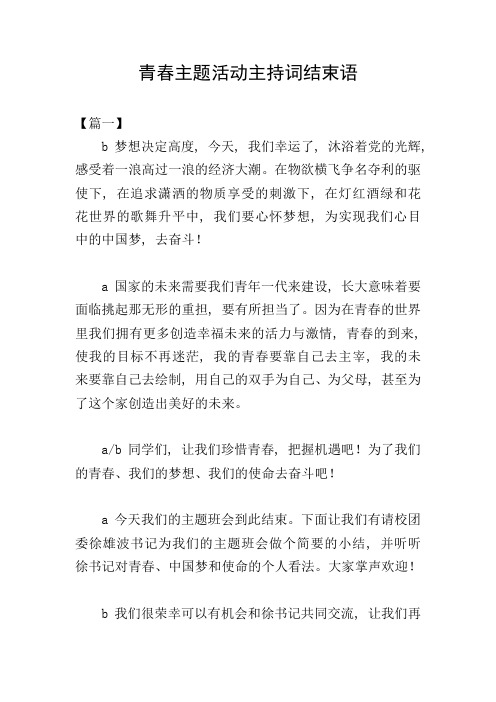 青春主题活动主持词结束语

【篇一】

b 梦想决定高度，今天，我们幸运了，沐浴着党的光辉，感受着一浪高过一浪的经济大潮。在物欲横飞争名夺利的驱使下，在追求潇洒的物质享受的刺激下，在灯红酒绿和花花世界的歌舞升平中，我们要心怀梦想，为实现我们心目中的中国梦，去奋斗！

a 国家的未来需要我们青年一代来建设，长大意味着要面临挑起那无形的重担，要有所担当了。因为在青春的世界里我们拥有更多创造幸福未来的活力与激情，青春的到来，使我的目标不再迷茫，我的青春要靠自己去主宰，我的未来要靠自己去绘制，用自己的双手为自己、为父母，甚至为了这个家创造出美好的未来。

a/b 同学们，让我们珍惜青春，把握机遇吧！为了我们的青春、我们的梦想、我们的使命去奋斗吧！

a 今天我们的主题班会到此结束。下面让我们有请校团委徐雄波书记为我们的主题班会做个简要的小结，并听听徐书记对青春、中国梦和使命的个人看法。大家掌声欢迎！

b 我们很荣幸可以有机会和徐书记共同交流，让我们再